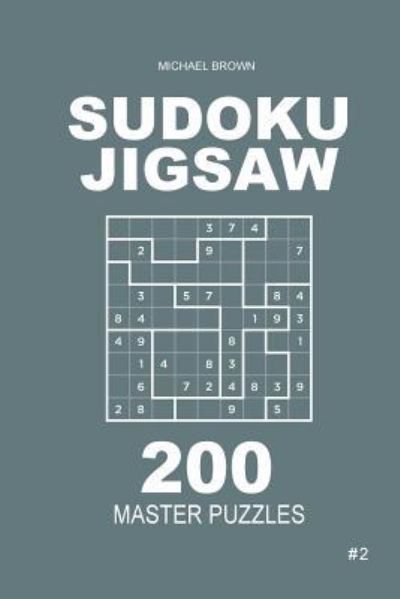 MICHAEL BROWN

SUDOKU JIGSAW

| | | | | 3 | 7 | 4 | | |
|---|---|---|---|---|---|---|---|---|
| | 2 | | | 9 | | | | 7 |
| | | | | | | | | |
| | 3 | | 5 | 7 | | | 8 | 4 |
| 8 | 4 | | | | | 1 | 9 | 3 |
| 4 | 9 | | | | 8 | | | 1 |
| | 1 | 4 | | 8 | 3 | | | |
| | 6 | | 7 | 2 | 4 | 8 | 3 | 9 |
| 2 | 8 | | | | 9 | | 5 | |

200

MASTER PUZZLES

#2